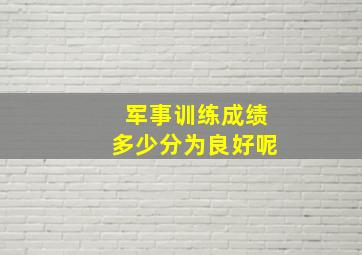 军事训练成绩
多少分为良好呢